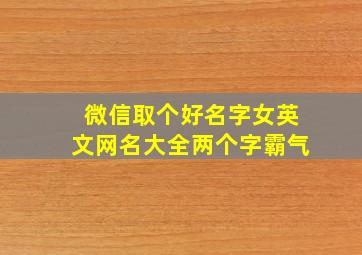 微信取个好名字女英文网名大全两个字霸气